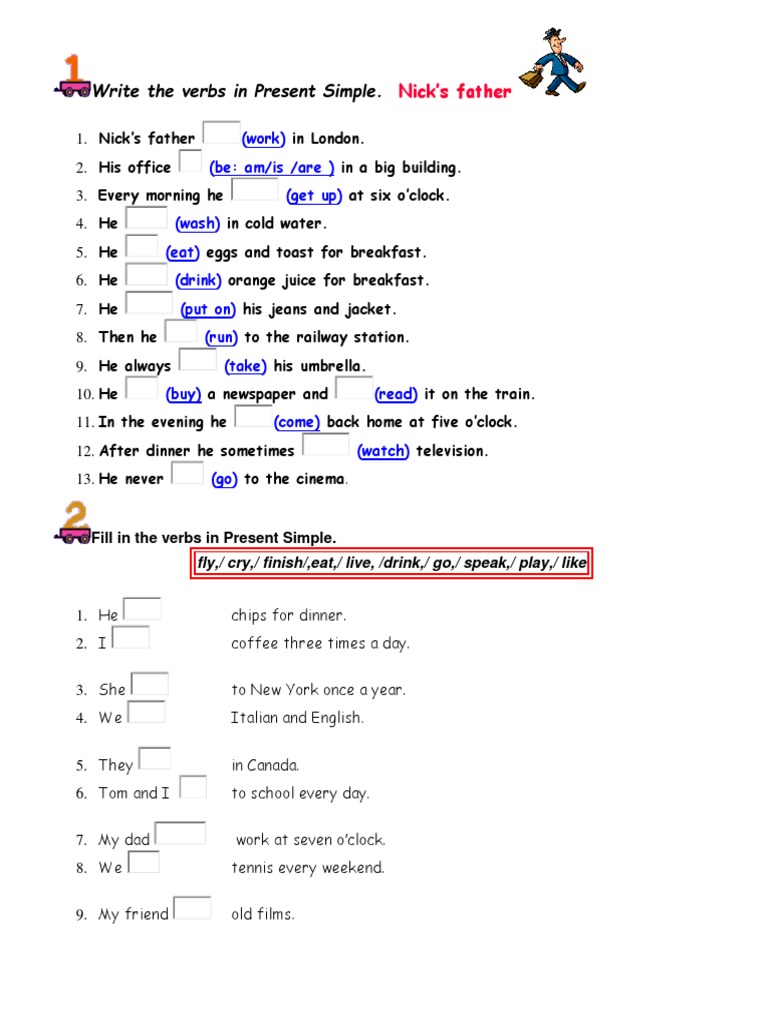 1 Write the verbs in Present Simple. Nick's father

1. Nick's father (work) in London.
2. His office (be: am/is /are ) in a big building.
3. Every morning he (get up) at six o'clock.
4. He (wash) in cold water.
5. He (eat) eggs and toast for breakfast.
6. He (drink) orange juice for breakfast.
7. He (put on) his jeans and jacket.
8. Then he (run) to the railway station.
9. He always (take) his umbrella.
10. He (buy) a newspaper and (read) it on the train.
11. In the evening he (come) back home at five o'clock.
12. After dinner he sometimes (watch) television.
13. He never (go) to the cinema.

2 Fill in the verbs in Present Simple.

fly,/ cry,/ finish/,eat,/ live, /drink,/ go,/ speak,/ play,/ like

1. He chips for dinner.
2. I coffee three times a day.

3. She to New York once a year.
4. We Italian and English.

5. They in Canada.
6. Tom and I to school every day.

7. My dad work at seven o'clock.
8. We tennis every weekend.

9. My friend old films.